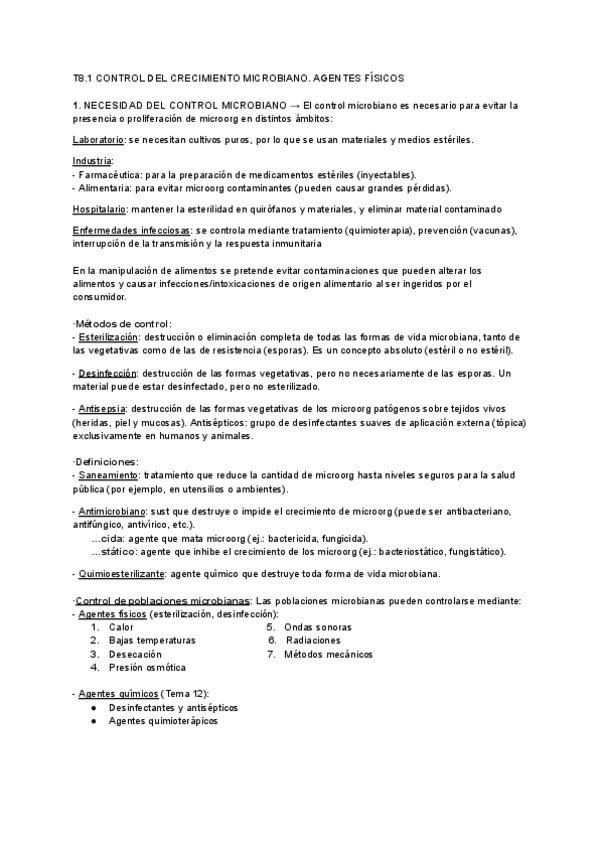 T8.1 CONTROL DEL CRECIMIENTO MICROBIANO. AGENTES FÍSICOS

1. NECESIDAD DEL CONTROL MICROBIANO → El control microbiano es necesario para evitar la presencia o proliferación de microorg en distintos ámbitos:

Laboratorio: se necesitan cultivos puros, por lo que se usan materiales y medios estériles.

Industria:
- Farmacéutica: para la preparación de medicamentos estériles (inyectables).
- Alimentaria: para evitar microorg contaminantes (pueden causar grandes pérdidas).

Hospitalario: mantener la esterilidad en quirófanos y materiales, y eliminar material contaminado

Enfermedades infecciosas: se controla mediante tratamiento (quimioterapia), prevención (vacunas), interrupción de la transmisión y la respuesta inmunitaria

En la manipulación de alimentos se pretende evitar contaminaciones que pueden alterar los alimentos y causar infecciones/intoxicaciones de origen alimentario al ser ingeridos por el consumidor.

·Métodos de control:
- Esterilización: destrucción o eliminación completa de todas las formas de vida microbiana, tanto de las vegetativas como de las de resistencia (esporas). Es un concepto absoluto (estéril o no estéril).

- Desinfección: destrucción de las formas vegetativas, pero no necesariamente de las esporas. Un material puede estar desinfectado, pero no esterilizado.

- Antisepsia: destrucción de las formas vegetativas de los microorg patógenos sobre tejidos vivos (heridas, piel y mucosas). Antisépticos: grupo de desinfectantes suaves de aplicación externa (tópica) exclusivamente en humanos y animales.

·Definiciones:
- Saneamiento: tratamiento que reduce la cantidad de microorg hasta niveles seguros para la salud pública (por ejemplo, en utensilios o ambientes).

- Antimicrobiano: sust que destruye o impide el crecimiento de microorg (puede ser antibacteriano, antifúngico, antivírico, etc.).
...cida: agente que mata microorg (ej.: bactericida, fungicida).
...stático: agente que inhibe el crecimiento de los microorg (ej.: bacteriostático, fungistático).

- Quimioesterilizante: agente químico que destruye toda forma de vida microbiana.

·Control de poblaciones microbianas: Las poblaciones microbianas pueden controlarse mediante:
- Agentes físicos (esterilización, desinfección):
1. Calor
2. Bajas temperaturas
3. Desecación
4. Presión osmótica
5. Ondas sonoras
6. Radiaciones
7. Métodos mecánicos

- Agentes químicos (Tema 12):
● Desinfectantes y antisépticos
● Agentes quimioterápicos